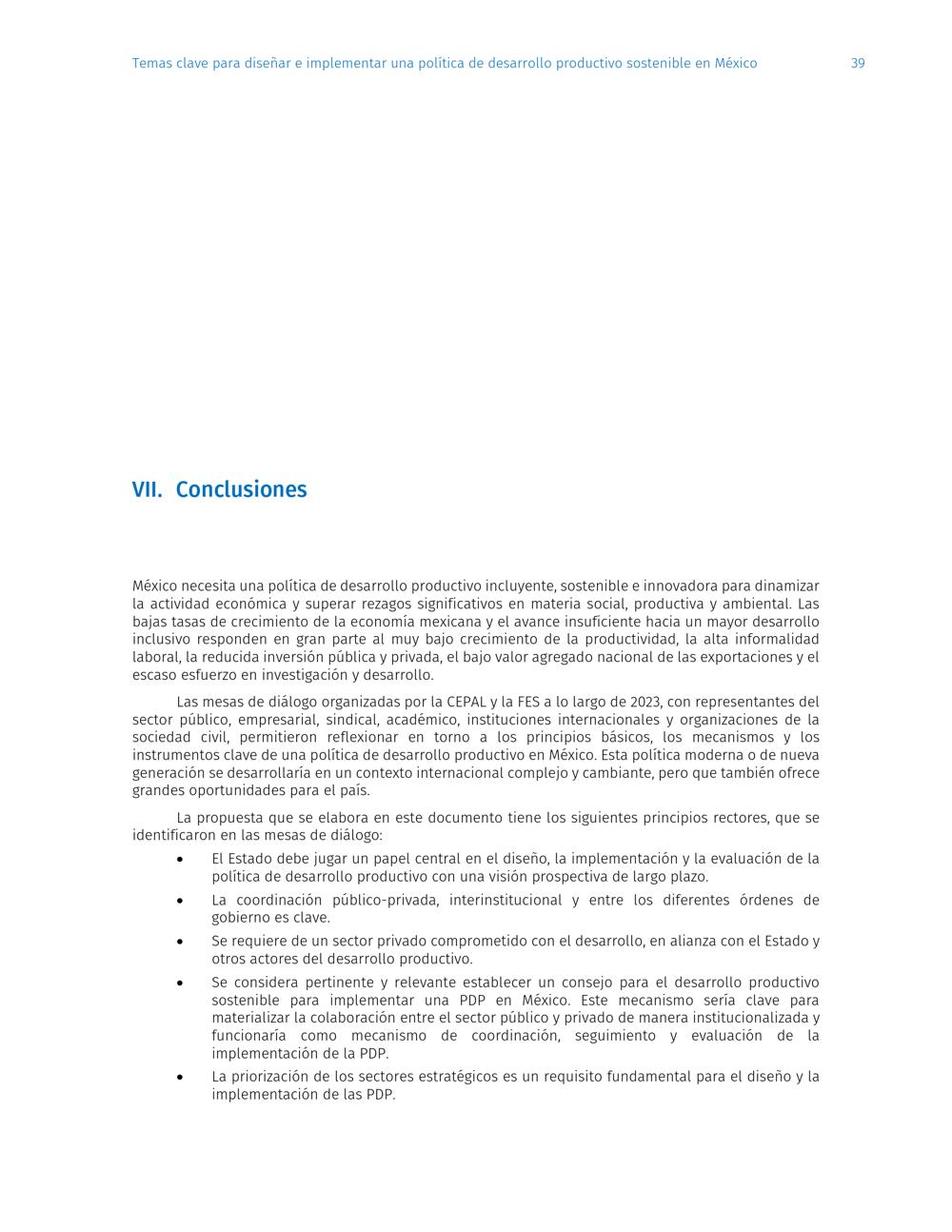 Temas clave para diseñar e implementar una política de desarrollo productivo sostenible en México 39

VII. Conclusiones

México necesita una política de desarrollo productivo incluyente, sostenible e innovadora para dinamizar la actividad económica y superar rezagos significativos en materia social, productiva y ambiental. Las bajas tasas de crecimiento de la economía mexicana y el avance insuficiente hacia un mayor desarrollo inclusivo responden en gran parte al muy bajo crecimiento de la productividad, la alta informalidad laboral, la reducida inversión pública y privada, el bajo valor agregado nacional de las exportaciones y el escaso esfuerzo en investigación y desarrollo.

Las mesas de diálogo organizadas por la CEPAL y la FES a lo largo de 2023, con representantes del sector público, empresarial, sindical, académico, instituciones internacionales y organizaciones de la sociedad civil, permitieron reflexionar en torno a los principios básicos, los mecanismos y los instrumentos clave de una política de desarrollo productivo en México. Esta política moderna o de nueva generación se desarrollaría en un contexto internacional complejo y cambiante, pero que también ofrece grandes oportunidades para el país.

La propuesta que se elabora en este documento tiene los siguientes principios rectores, que se identificaron en las mesas de diálogo:

• El Estado debe jugar un papel central en el diseño, la implementación y la evaluación de la política de desarrollo productivo con una visión prospectiva de largo plazo.

• La coordinación público-privada, interinstitucional y entre los diferentes órdenes de gobierno es clave.

• Se requiere de un sector privado comprometido con el desarrollo, en alianza con el Estado y otros actores del desarrollo productivo.

• Se considera pertinente y relevante establecer un consejo para el desarrollo productivo sostenible para implementar una PDP en México. Este mecanismo sería clave para materializar la colaboración entre el sector público y privado de manera institucionalizada y funcionaría como mecanismo de coordinación, seguimiento y evaluación de la implementación de la PDP.

• La priorización de los sectores estratégicos es un requisito fundamental para el diseño y la implementación de las PDP.